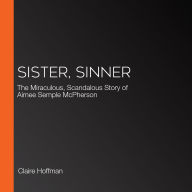 SISTER, SINNER

The Miraculous, Scandalous Story of Aimee Semple McPherson

Claire Hoffman